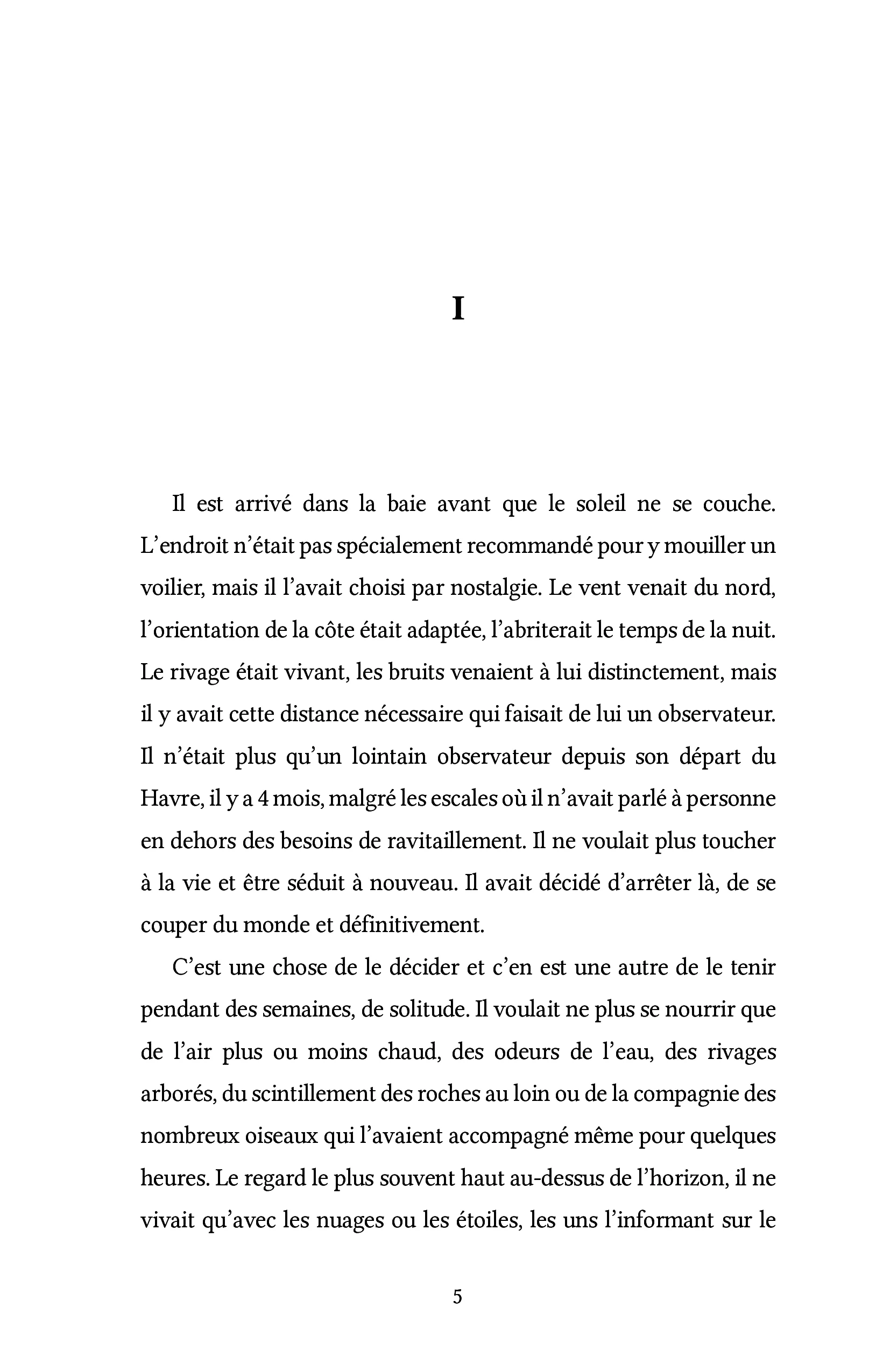 I

Il est arrivé dans la baie avant que le soleil ne se couche. L'endroit n'était pas spécialement recommandé pour y mouiller un voilier, mais il l'avait choisi par nostalgie. Le vent venait du nord, l'orientation de la côte était adaptée, l'abriterait le temps de la nuit. Le rivage était vivant, les bruits venaient à lui distinctement, mais il y avait cette distance nécessaire qui faisait de lui un observateur. Il n'était plus qu'un lointain observateur depuis son départ du Havre, il y a 4 mois, malgré les escales où il n'avait parlé à personne en dehors des besoins de ravitaillement. Il ne voulait plus toucher à la vie et être séduit à nouveau. Il avait décidé d'arrêter là, de se couper du monde et définitivement.

C'est une chose de le décider et c'en est une autre de le tenir pendant des semaines, de solitude. Il voulait ne plus se nourrir que de l'air plus ou moins chaud, des odeurs de l'eau, des rivages arborés, du scintillement des roches au loin ou de la compagnie des nombreux oiseaux qui l'avaient accompagné même pour quelques heures. Le regard le plus souvent haut au-dessus de l'horizon, il ne vivait qu'avec les nuages ou les étoiles, les uns l'informant sur le

5